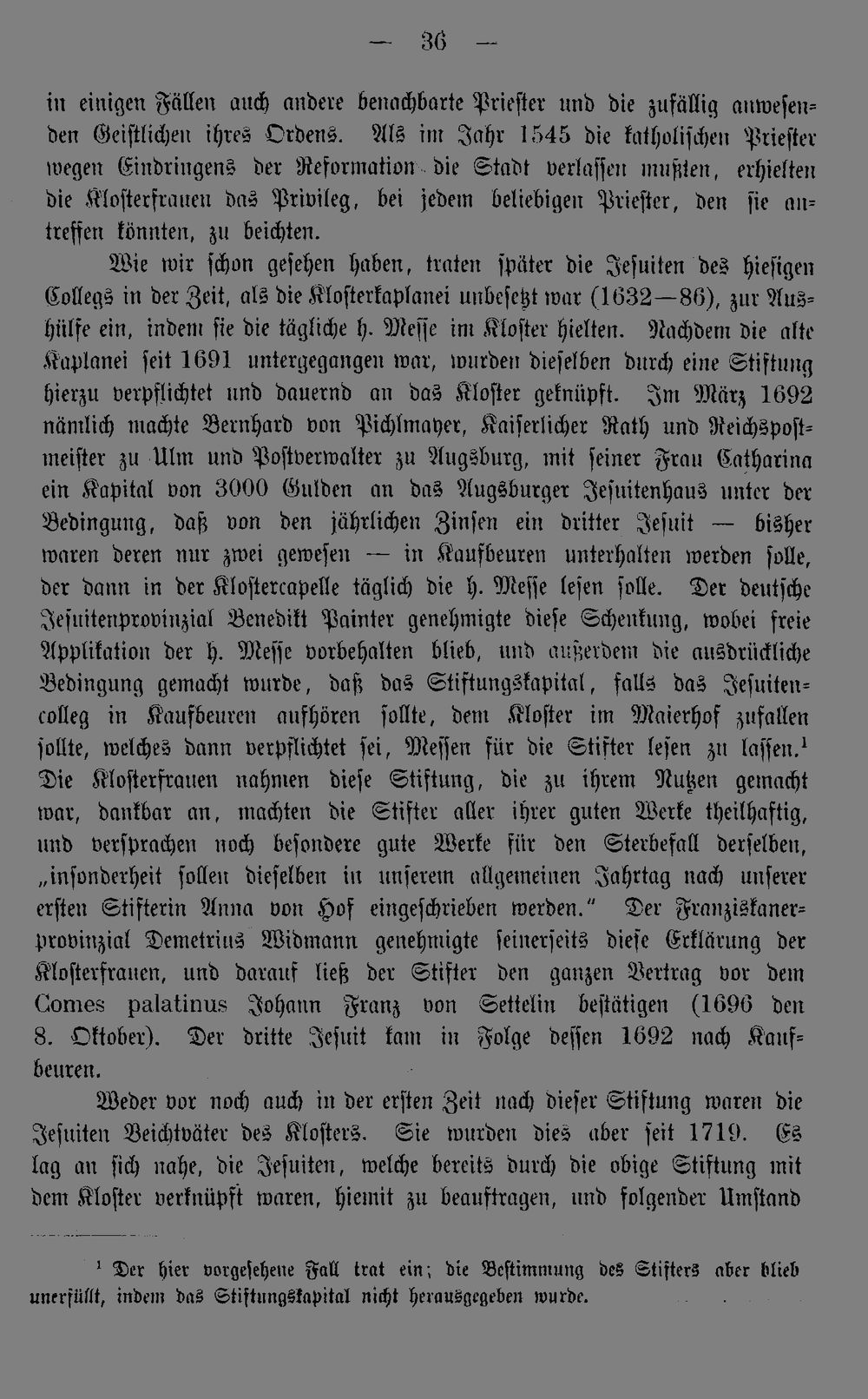 — 36 —

in einigen Fällen auch andere benachbarte Priester und die zufällig anwesenden Geistlichen ihres Ordens. Als im Jahr 1545 die katholischen Priester wegen Eindringens der Reformation die Stadt verlassen mußten, erhielten die Klosterfrauen das Privileg, bei jedem beliebigen Priester, den sie antreffen könnten, zu beichten.

Wie wir schon gesehen haben, traten später die Jesuiten des hiesigen Collegs in der Zeit, als die Klosterkaplanei unbesetzt war (1632—86), zur Aushülfe ein, indem sie die tägliche h. Messe im Kloster hielten. Nachdem die alte Kaplanei seit 1691 untergegangen war, wurden dieselben durch eine Stiftung hierzu verpflichtet und dauernd an das Kloster geknüpft. Im März 1692 nämlich machte Bernhard von Pichlmayer, Kaiserlicher Rath und Reichspostmeister zu Ulm und Postverwalter zu Augsburg, mit seiner Frau Catharina ein Kapital von 3000 Gulden an das Augsburger Jesuitenhaus unter der Bedingung, daß von den jährlichen Zinsen ein dritter Jesuit — bisher waren deren nur zwei gewesen — in Kaufbeuren unterhalten werden solle, der dann in der Klostercapelle täglich die h. Messe lesen solle. Der deutsche Jesuitenprovinzial Benedikt Painter genehmigte diese Schenkung, wobei freie Applikation der h. Messe vorbehalten blieb, und außerdem die ausdrückliche Bedingung gemacht wurde, daß das Stiftungskapital, falls das Jesuitencolleg in Kaufbeuren aufhören sollte, dem Kloster im Maierhof zufallen sollte, welches dann verpflichtet sei, Messen für die Stifter lesen zu lassen.$^{1}$ Die Klosterfrauen nahmen diese Stiftung, die zu ihrem Nutzen gemacht war, dankbar an, machten die Stifter aller ihrer guten Werke theilhaftig, und versprachen noch besondere gute Werke für den Sterbefall derselben, „insonderheit sollen dieselben in unserem allgemeinen Jahrtag nach unserer ersten Stifterin Anna von Hof eingeschrieben werden." Der Franziskanerprovinzial Demetrius Widmann genehmigte seinerseits diese Erklärung der Klosterfrauen, und darauf ließ der Stifter den ganzen Vertrag vor dem Comes palatinus Johann Franz von Settelin bestätigen (1696 den 8. Oktober). Der dritte Jesuit kam in Folge dessen 1692 nach Kaufbeuren.

Weder vor noch auch in der ersten Zeit nach dieser Stiftung waren die Jesuiten Beichtväter des Klosters. Sie wurden dies aber seit 1719. Es lag an sich nahe, die Jesuiten, welche bereits durch die obige Stiftung mit dem Kloster verknüpft waren, hiemit zu beauftragen, und folgender Umstand

$^{1}$ Der hier vorgesehene Fall trat ein; die Bestimmung des Stifters aber blieb unerfüllt, indem das Stiftungskapital nicht herausgegeben wurde.